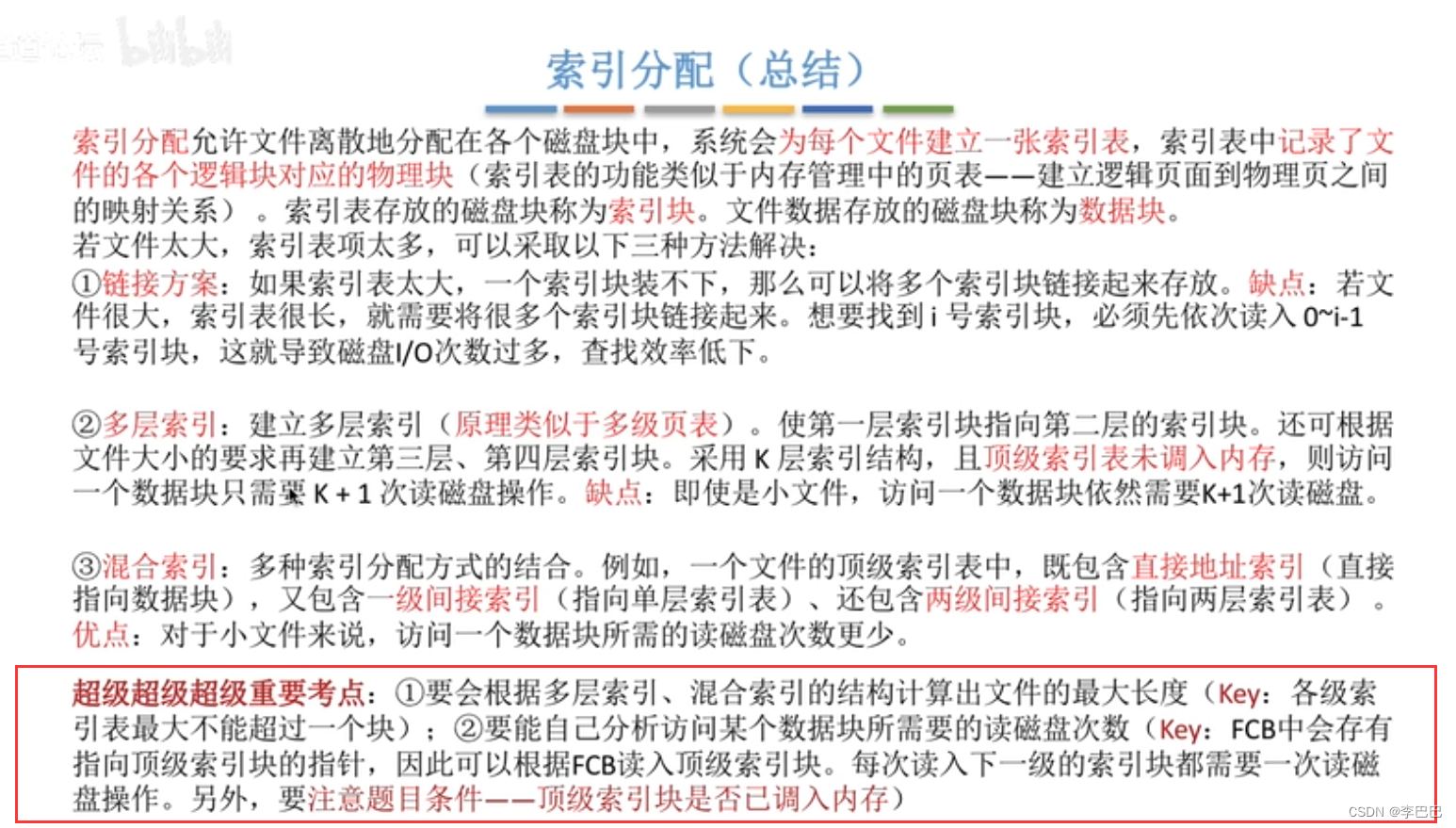 索引分配（总结）

索引分配允许文件离散地分配在各个磁盘块中，系统会为每个文件建立一张索引表，索引表中记录了文件的各个逻辑块对应的物理块（索引表的功能类似于内存管理中的页表——建立逻辑页面到物理页之间的映射关系）。索引表存放的磁盘块称为索引块。文件数据存放的磁盘块称为数据块。
若文件太大，索引表项太多，可以采取以下三种方法解决：
①链接方案：如果索引表太大，一个索引块装不下，那么可以将多个索引块链接起来存放。缺点：若文件很大，索引表很长，就需要将很多个索引块链接起来。想要找到 i 号索引块，必须先依次读入 0~i-1 号索引块，这就导致磁盘I/O次数过多，查找效率低下。

②多层索引：建立多层索引（原理类似于多级页表）。使第一层索引块指向第二层的索引块。还可根据文件大小的要求再建立第三层、第四层索引块。采用 K 层索引结构，且顶级索引表未调入内存，则访问一个数据块只需要 K + 1 次读磁盘操作。缺点：即使是小文件，访问一个数据块依然需要K+1次读磁盘。

③混合索引：多种索引分配方式的结合。例如，一个文件的顶级索引表中，既包含直接地址索引（直接指向数据块），又包含一级间接索引（指向单层索引表）、还包含两级间接索引（指向两层索引表）。优点：对于小文件来说，访问一个数据块所需的读磁盘次数更少。

超级超级超级重要考点：①要会根据多层索引、混合索引的结构计算出文件的最大长度（Key：各级索引表最大不能超过一个块）；②要能自己分析访问某个数据块所需要的读磁盘次数（Key：FCB中会存有指向顶级索引块的指针，因此可以根据FCB读入顶级索引块。每次读入下一级的索引块都需要一次读磁盘操作。另外，要注意题目条件——顶级索引块是否已调入内存）

CSDN @李巴巴